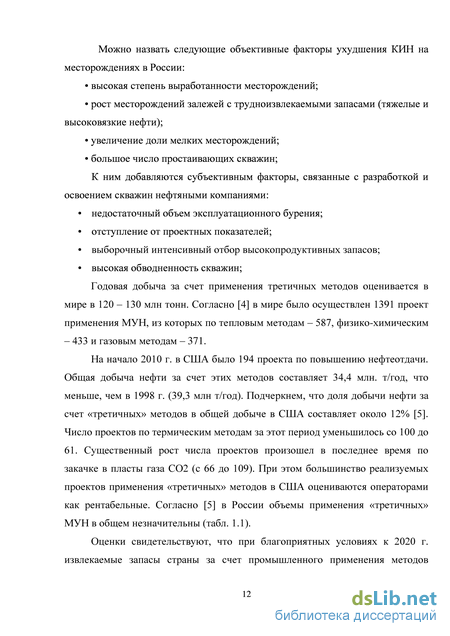 Можно назвать следующие объективные факторы ухудшения КИН на месторождениях в России:

• высокая степень выработанности месторождений;

• рост месторождений залежей с трудноизвлекаемыми запасами (тяжелые и высоковязкие нефти);

• увеличение доли мелких месторождений;

• большое число простаивающих скважин;

К ним добавляются субъективным факторы, связанные с разработкой и освоением скважин нефтяными компаниями:

• недостаточный объем эксплуатационного бурения;

• отступление от проектных показателей;

• выборочный интенсивный отбор высокопродуктивных запасов;

• высокая обводненность скважин;

Годовая добыча за счет применения третичных методов оценивается в мире в 120 – 130 млн тонн. Согласно [4] в мире было осуществлен 1391 проект применения МУН, из которых по тепловым методам – 587, физико-химическим – 433 и газовым методам – 371.

На начало 2010 г. в США было 194 проекта по повышению нефтеотдачи. Общая добыча нефти за счет этих методов составляет 34,4 млн. т/год, что меньше, чем в 1998 г. (39,3 млн т/год). Подчеркнем, что доля добычи нефти за счет «третичных» методов в общей добыче в США составляет около 12% [5]. Число проектов по термическим методам за этот период уменьшилось со 100 до 61. Существенный рост числа проектов произошел в последнее время по закачке в пласты газа СО2 (с 66 до 109). При этом большинство реализуемых проектов применения «третичных» методов в США оцениваются операторами как рентабельные. Согласно [5] в России объемы применения «третичных» МУН в общем незначительны (табл. 1.1).

Оценки свидетельствуют, что при благоприятных условиях к 2020 г. извлекаемые запасы страны за счет промышленного применения методов

12

dsLib.net
библиотека диссертаций